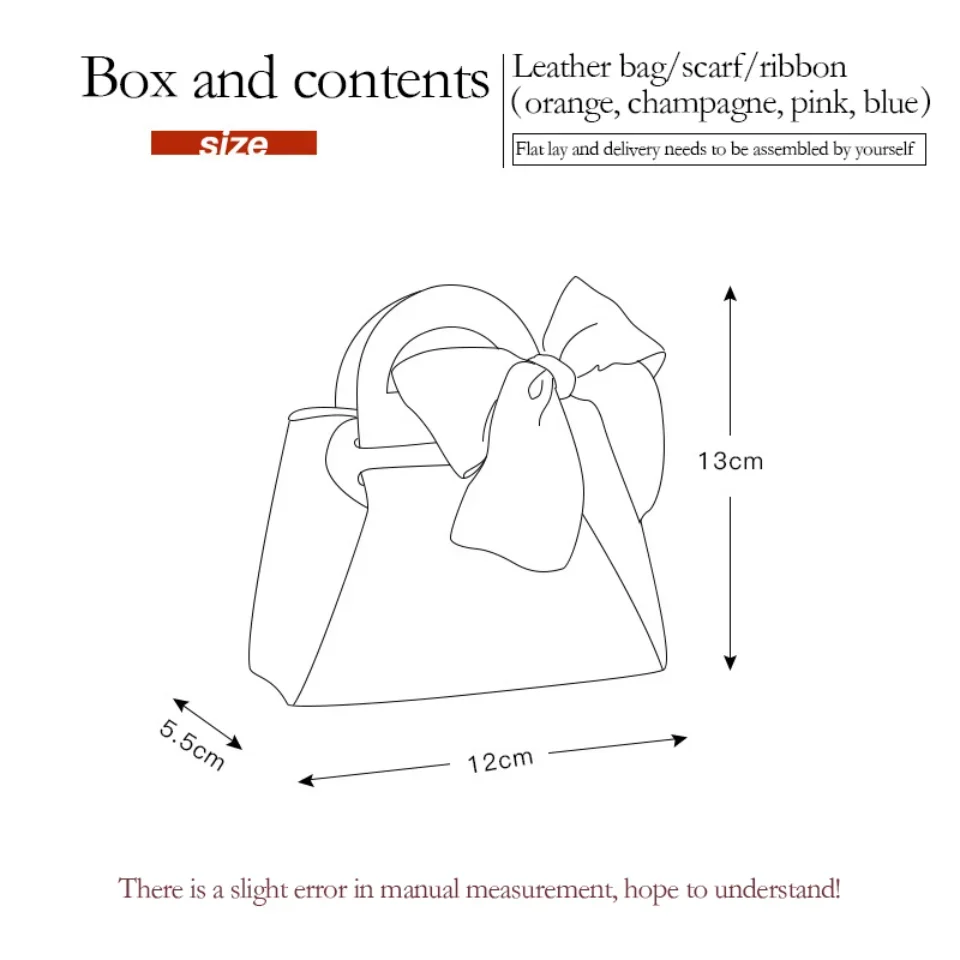 Box and contents

size

Leather bag/scarf/ribbon
(orange, champagne, pink, blue)

Flat lay and delivery needs to be assembled by yourself

13cm

5.5cm

12cm

There is a slight error in manual measurement, hope to understand!